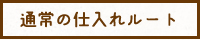 通常の仕入れルート